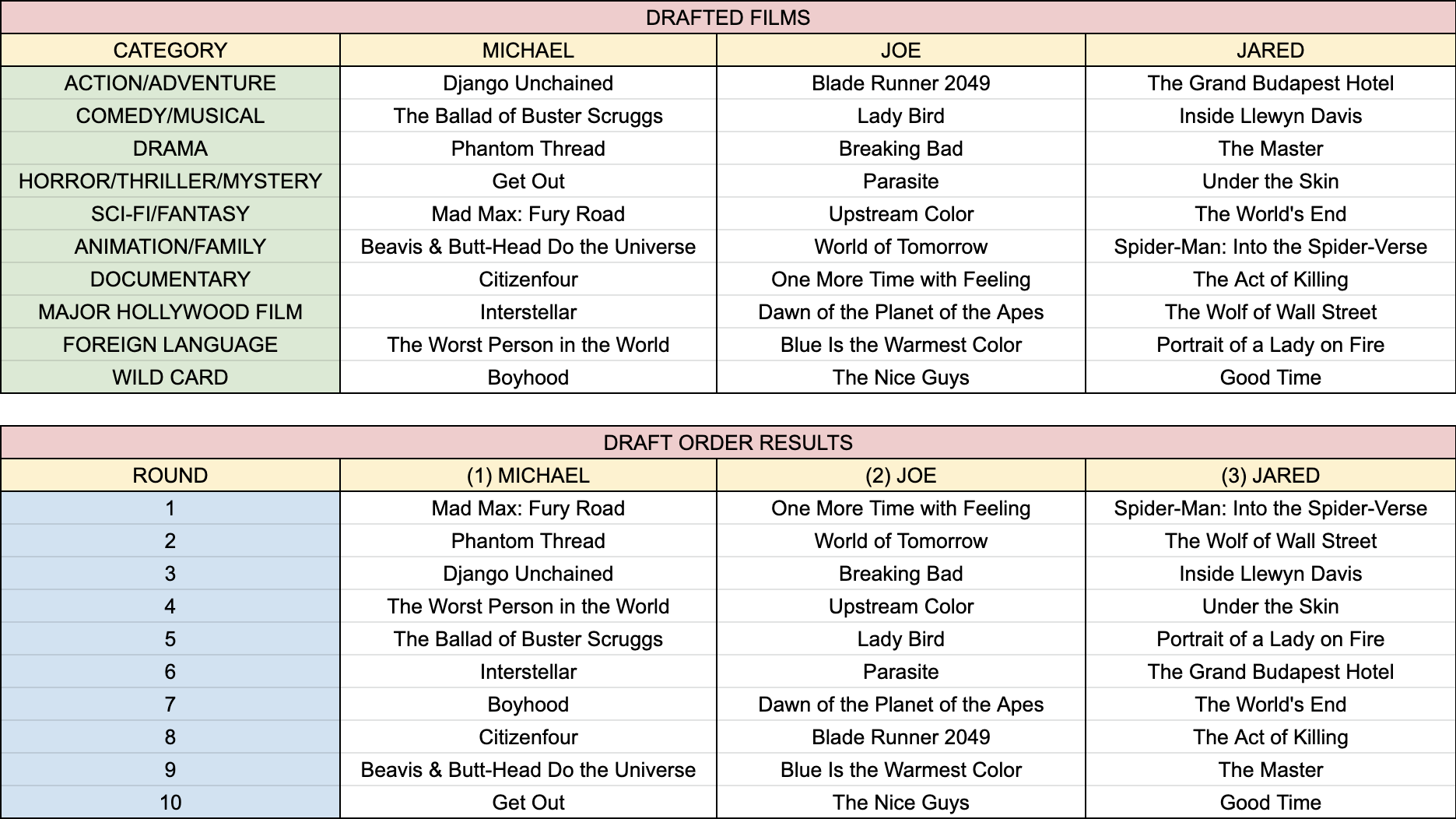 DRAFTED FILMS

| CATEGORY | MICHAEL | JOE | JARED |
|---|---|---|---|
| ACTION/ADVENTURE | Django Unchained | Blade Runner 2049 | The Grand Budapest Hotel |
| COMEDY/MUSICAL | The Ballad of Buster Scruggs | Lady Bird | Inside Llewyn Davis |
| DRAMA | Phantom Thread | Breaking Bad | The Master |
| HORROR/THRILLER/MYSTERY | Get Out | Parasite | Under the Skin |
| SCI-FI/FANTASY | Mad Max: Fury Road | Upstream Color | The World's End |
| ANIMATION/FAMILY | Beavis & Butt-Head Do the Universe | World of Tomorrow | Spider-Man: Into the Spider-Verse |
| DOCUMENTARY | Citizenfour | One More Time with Feeling | The Act of Killing |
| MAJOR HOLLYWOOD FILM | Interstellar | Dawn of the Planet of the Apes | The Wolf of Wall Street |
| FOREIGN LANGUAGE | The Worst Person in the World | Blue Is the Warmest Color | Portrait of a Lady on Fire |
| WILD CARD | Boyhood | The Nice Guys | Good Time |

DRAFT ORDER RESULTS

| ROUND | (1) MICHAEL | (2) JOE | (3) JARED |
|---|---|---|---|
| 1 | Mad Max: Fury Road | One More Time with Feeling | Spider-Man: Into the Spider-Verse |
| 2 | Phantom Thread | World of Tomorrow | The Wolf of Wall Street |
| 3 | Django Unchained | Breaking Bad | Inside Llewyn Davis |
| 4 | The Worst Person in the World | Upstream Color | Under the Skin |
| 5 | The Ballad of Buster Scruggs | Lady Bird | Portrait of a Lady on Fire |
| 6 | Interstellar | Parasite | The Grand Budapest Hotel |
| 7 | Boyhood | Dawn of the Planet of the Apes | The World's End |
| 8 | Citizenfour | Blade Runner 2049 | The Act of Killing |
| 9 | Beavis & Butt-Head Do the Universe | Blue Is the Warmest Color | The Master |
| 10 | Get Out | The Nice Guys | Good Time |